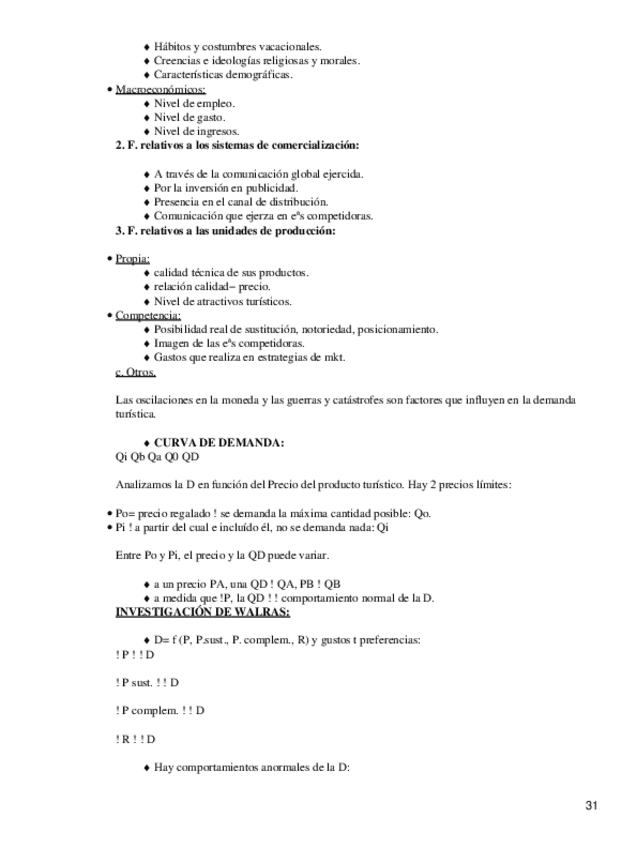 ♦ Hábitos y costumbres vacacionales.
♦ Creencias e ideologías religiosas y morales.
♦ Características demográficas.

• Macroeconómicos:
♦ Nivel de empleo.
♦ Nivel de gasto.
♦ Nivel de ingresos.

2. F. relativos a los sistemas de comercialización:

♦ A través de la comunicación global ejercida.
♦ Por la inversión en publicidad.
♦ Presencia en el canal de distribución.
♦ Comunicación que ejerza en eªs competidoras.

3. F. relativos a las unidades de producción:

• Propia:
♦ calidad técnica de sus productos.
♦ relación calidad– precio.
♦ Nivel de atractivos turísticos.

• Competencia:
♦ Posibilidad real de sustitución, notoriedad, posicionamiento.
♦ Imagen de las eªs competidoras.
♦ Gastos que realiza en estrategias de mkt.

c. Otros.

Las oscilaciones en la moneda y las guerras y catástrofes son factores que influyen en la demanda turística.

♦ CURVA DE DEMANDA:
Qi Qb Qa Q0 QD

Analizamos la D en función del Precio del producto turístico. Hay 2 precios límites:

• Po= precio regalado ! se demanda la máxima cantidad posible: Qo.
• Pi ! a partir del cual e incluído él, no se demanda nada: Qi

Entre Po y Pi, el precio y la QD puede variar.

♦ a un precio PA, una QD ! QA, PB ! QB
♦ a medida que !P, la QD ! ! comportamiento normal de la D.

INVESTIGACIÓN DE WALRAS:

♦ D= f (P, P.sust., P. complem., R) y gustos t preferencias:
! P ! ! D

! P sust. ! ! D

! P complem. ! ! D

! R ! ! D

♦ Hay comportamientos anormales de la D:

31